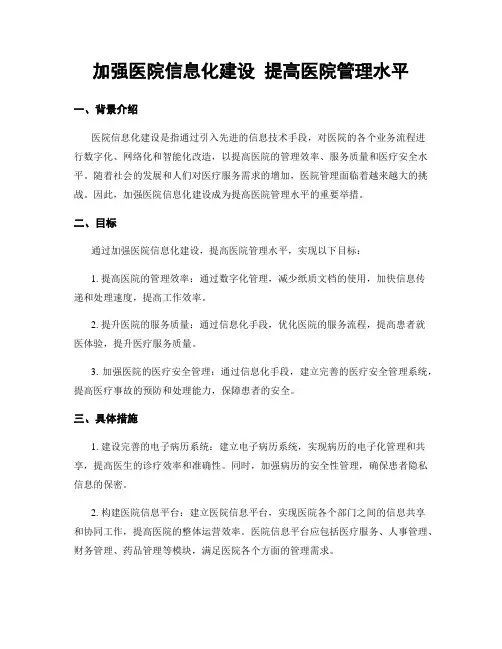 加强医院信息化建设 提高医院管理水平

一、背景介绍

医院信息化建设是指通过引入先进的信息技术手段，对医院的各个业务流程进行数字化、网络化和智能化改造，以提高医院的管理效率、服务质量和医疗安全水平。随着社会的发展和人们对医疗服务需求的增加，医院管理面临着越来越大的挑战。因此，加强医院信息化建设成为提高医院管理水平的重要举措。

二、目标

通过加强医院信息化建设，提高医院管理水平，实现以下目标：

1. 提高医院的管理效率：通过数字化管理，减少纸质文档的使用，加快信息传递和处理速度，提高工作效率。

2. 提升医院的服务质量：通过信息化手段，优化医院的服务流程，提高患者就医体验，提升医疗服务质量。

3. 加强医院的医疗安全管理：通过信息化手段，建立完善的医疗安全管理系统，提高医疗事故的预防和处理能力，保障患者的安全。

三、具体措施

1. 建设完善的电子病历系统：建立电子病历系统，实现病历的电子化管理和共享，提高医生的诊疗效率和准确性。同时，加强病历的安全性管理，确保患者隐私信息的保密。

2. 构建医院信息平台：建立医院信息平台，实现医院各个部门之间的信息共享和协同工作，提高医院的整体运营效率。医院信息平台应包括医疗服务、人事管理、财务管理、药品管理等模块，满足医院各个方面的管理需求。